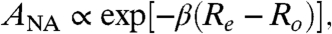 $A_{\mathrm{NA}} \propto \exp[-\beta(R_e - R_o)],$